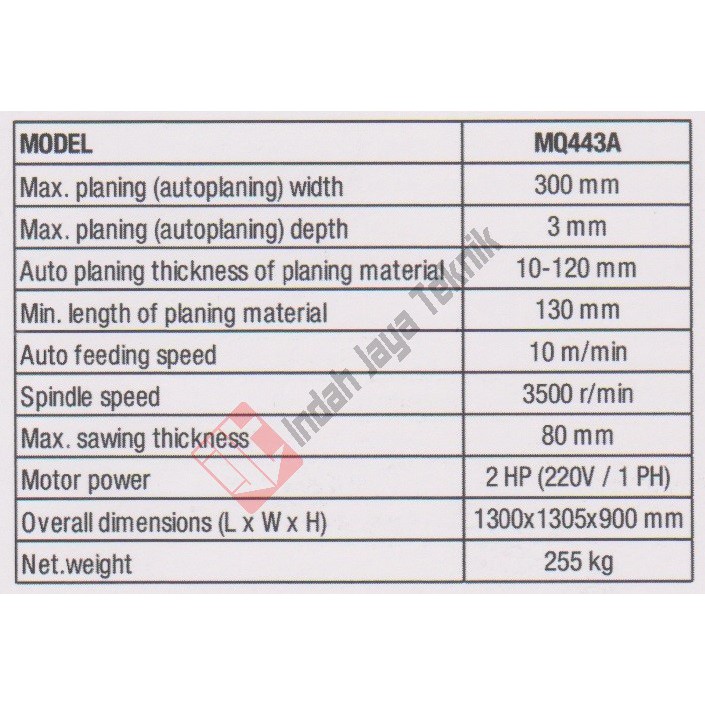 | MODEL | MQ443A |
|---|---|
| Max. planing (autoplaning) width | 300 mm |
| Max. planing (autoplaning) depth | 3 mm |
| Auto planing thickness of planing material | 10-120 mm |
| Min. length of planing material | 130 mm |
| Auto feeding speed | 10 m/min |
| Spindle speed | 3500 r/min |
| Max. sawing thickness | 80 mm |
| Motor power | 2 HP (220V / 1 PH) |
| Overall dimensions (L x W x H) | 1300x1305x900 mm |
| Net.weight | 255 kg |

Indah Jaya Teknik